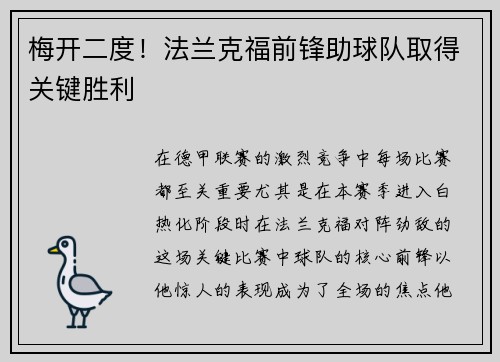 梅开二度！法兰克福前锋助球队取得关键胜利

在德甲联赛的激烈竞争中每场比赛都至关重要尤其是在本赛季进入白热化阶段时在法兰克福对阵劲敌的这场关键比赛中球队的核心前锋以他惊人的表现成为了全场的焦点他